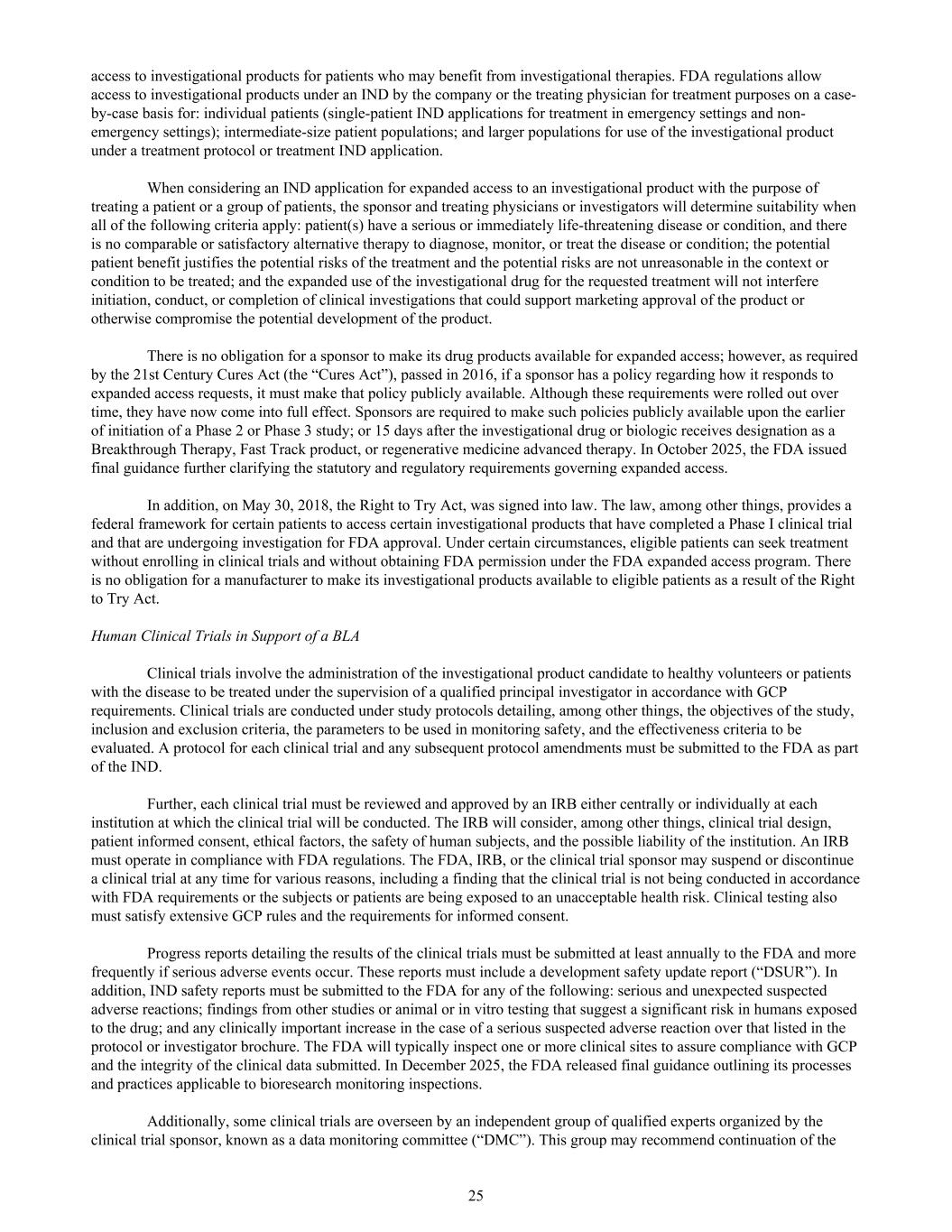 access to investigational products for patients who may benefit from investigational therapies. FDA regulations allow access to investigational products under an IND by the company or the treating physician for treatment purposes on a case-by-case basis for: individual patients (single-patient IND applications for treatment in emergency settings and non-emergency settings); intermediate-size patient populations; and larger populations for use of the investigational product under a treatment protocol or treatment IND application.

When considering an IND application for expanded access to an investigational product with the purpose of treating a patient or a group of patients, the sponsor and treating physicians or investigators will determine suitability when all of the following criteria apply: patient(s) have a serious or immediately life-threatening disease or condition, and there is no comparable or satisfactory alternative therapy to diagnose, monitor, or treat the disease or condition; the potential patient benefit justifies the potential risks of the treatment and the potential risks are not unreasonable in the context or condition to be treated; and the expanded use of the investigational drug for the requested treatment will not interfere initiation, conduct, or completion of clinical investigations that could support marketing approval of the product or otherwise compromise the potential development of the product.

There is no obligation for a sponsor to make its drug products available for expanded access; however, as required by the 21st Century Cures Act (the “Cures Act”), passed in 2016, if a sponsor has a policy regarding how it responds to expanded access requests, it must make that policy publicly available. Although these requirements were rolled out over time, they have now come into full effect. Sponsors are required to make such policies publicly available upon the earlier of initiation of a Phase 2 or Phase 3 study; or 15 days after the investigational drug or biologic receives designation as a Breakthrough Therapy, Fast Track product, or regenerative medicine advanced therapy. In October 2025, the FDA issued final guidance further clarifying the statutory and regulatory requirements governing expanded access.

In addition, on May 30, 2018, the Right to Try Act, was signed into law. The law, among other things, provides a federal framework for certain patients to access certain investigational products that have completed a Phase I clinical trial and that are undergoing investigation for FDA approval. Under certain circumstances, eligible patients can seek treatment without enrolling in clinical trials and without obtaining FDA permission under the FDA expanded access program. There is no obligation for a manufacturer to make its investigational products available to eligible patients as a result of the Right to Try Act.

Human Clinical Trials in Support of a BLA

Clinical trials involve the administration of the investigational product candidate to healthy volunteers or patients with the disease to be treated under the supervision of a qualified principal investigator in accordance with GCP requirements. Clinical trials are conducted under study protocols detailing, among other things, the objectives of the study, inclusion and exclusion criteria, the parameters to be used in monitoring safety, and the effectiveness criteria to be evaluated. A protocol for each clinical trial and any subsequent protocol amendments must be submitted to the FDA as part of the IND.

Further, each clinical trial must be reviewed and approved by an IRB either centrally or individually at each institution at which the clinical trial will be conducted. The IRB will consider, among other things, clinical trial design, patient informed consent, ethical factors, the safety of human subjects, and the possible liability of the institution. An IRB must operate in compliance with FDA regulations. The FDA, IRB, or the clinical trial sponsor may suspend or discontinue a clinical trial at any time for various reasons, including a finding that the clinical trial is not being conducted in accordance with FDA requirements or the subjects or patients are being exposed to an unacceptable health risk. Clinical testing also must satisfy extensive GCP rules and the requirements for informed consent.

Progress reports detailing the results of the clinical trials must be submitted at least annually to the FDA and more frequently if serious adverse events occur. These reports must include a development safety update report (“DSUR”). In addition, IND safety reports must be submitted to the FDA for any of the following: serious and unexpected suspected adverse reactions; findings from other studies or animal or in vitro testing that suggest a significant risk in humans exposed to the drug; and any clinically important increase in the case of a serious suspected adverse reaction over that listed in the protocol or investigator brochure. The FDA will typically inspect one or more clinical sites to assure compliance with GCP and the integrity of the clinical data submitted. In December 2025, the FDA released final guidance outlining its processes and practices applicable to bioresearch monitoring inspections.

Additionally, some clinical trials are overseen by an independent group of qualified experts organized by the clinical trial sponsor, known as a data monitoring committee (“DMC”). This group may recommend continuation of the

25